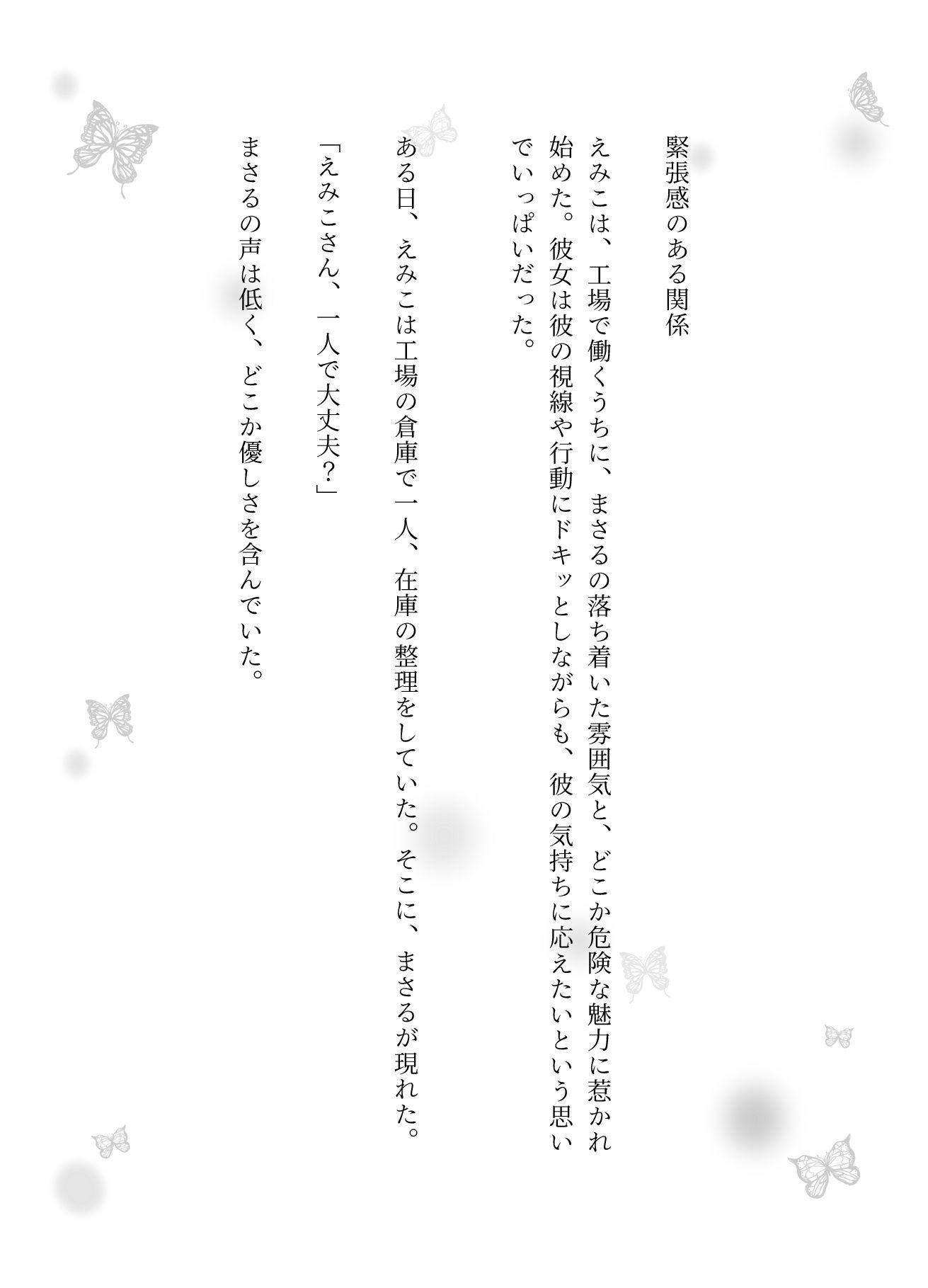 緊張感のある関係

えみこは、工場で働くうちに、まさるの落ち着いた雰囲気と、どこか危険な魅力に惹かれ始めた。彼女は彼の視線や行動にドキッとしながらも、彼の気持ちに応えたいという思いでいっぱいだった。

ある日、えみこは工場の倉庫で一人、在庫の整理をしていた。そこに、まさるが現れた。

「えみこさん、一人で大丈夫?」

まさるの声は低く、どこか優しさを含んでいた。